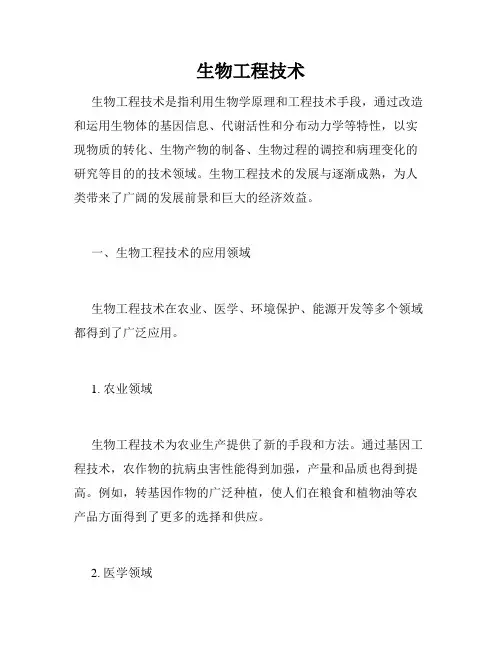 生物工程技术

生物工程技术是指利用生物学原理和工程技术手段，通过改造和运用生物体的基因信息、代谢活性和分布动力学等特性，以实现物质的转化、生物产物的制备、生物过程的调控和病理变化的研究等目的的技术领域。生物工程技术的发展与逐渐成熟，为人类带来了广阔的发展前景和巨大的经济效益。

一、生物工程技术的应用领域

生物工程技术在农业、医学、环境保护、能源开发等多个领域都得到了广泛应用。

1. 农业领域

生物工程技术为农业生产提供了新的手段和方法。通过基因工程技术，农作物的抗病虫害性能得到加强，产量和品质也得到提高。例如，转基因作物的广泛种植，使人们在粮食和植物油等农产品方面得到了更多的选择和供应。

2. 医学领域